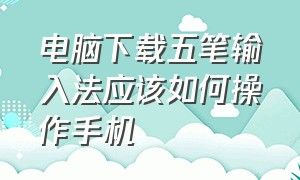 电脑下载五笔输入法应该如何操作手机